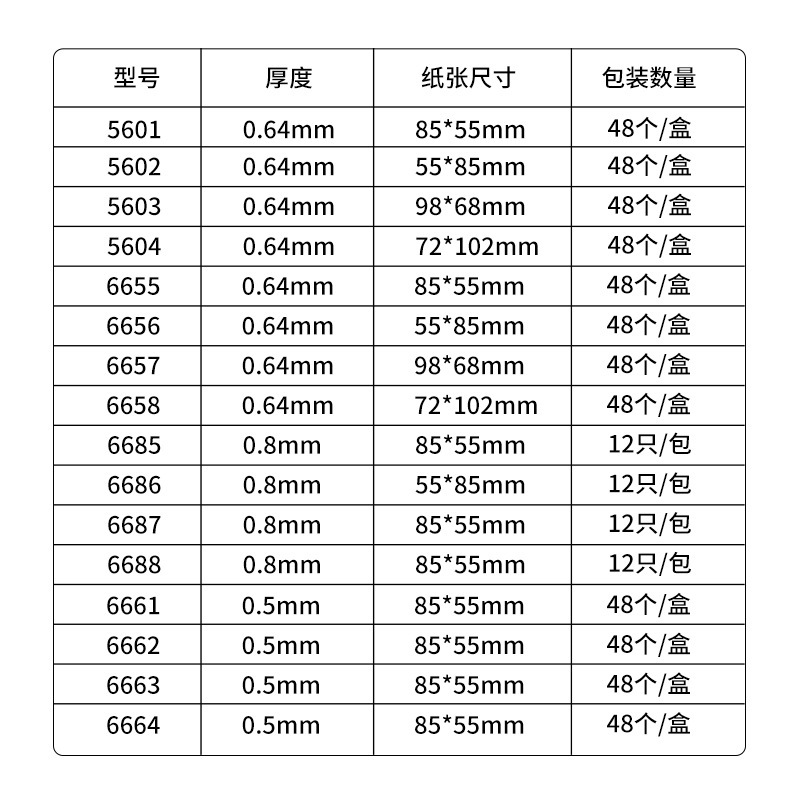 | 型号 | 厚度 | 纸张尺寸 | 包装数量 |
|---|---|---|---|
| 5601 | 0.64mm | 85*55mm | 48个/盒 |
| 5602 | 0.64mm | 55*85mm | 48个/盒 |
| 5603 | 0.64mm | 98*68mm | 48个/盒 |
| 5604 | 0.64mm | 72*102mm | 48个/盒 |
| 6655 | 0.64mm | 85*55mm | 48个/盒 |
| 6656 | 0.64mm | 55*85mm | 48个/盒 |
| 6657 | 0.64mm | 98*68mm | 48个/盒 |
| 6658 | 0.64mm | 72*102mm | 48个/盒 |
| 6685 | 0.8mm | 85*55mm | 12只/包 |
| 6686 | 0.8mm | 55*85mm | 12只/包 |
| 6687 | 0.8mm | 85*55mm | 12只/包 |
| 6688 | 0.8mm | 85*55mm | 12只/包 |
| 6661 | 0.5mm | 85*55mm | 48个/盒 |
| 6662 | 0.5mm | 85*55mm | 48个/盒 |
| 6663 | 0.5mm | 85*55mm | 48个/盒 |
| 6664 | 0.5mm | 85*55mm | 48个/盒 |